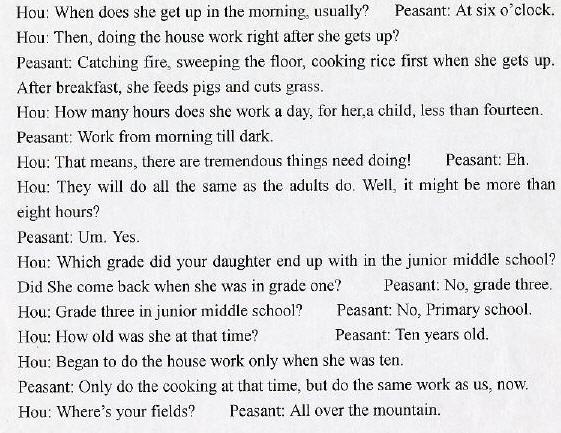 Hou: When does she get up in the morning, usually? Peasant: At six o'clock.
Hou: Then, doing the house work right after she gets up?
Peasant: Catching fire, sweeping the floor, cooking rice first when she gets up. After breakfast, she feeds pigs and cuts grass.
Hou: How many hours does she work a day, for her,a child, less than fourteen.
Peasant: Work from morning till dark.
Hou: That means, there are tremendous things need doing! Peasant: Eh.
Hou: They will do all the same as the adults do. Well, it might be more than eight hours?
Peasant: Um. Yes.
Hou: Which grade did your daughter end up with in the junior middle school? Did She come back when she was in grade one? Peasant: No, grade three.
Hou: Grade three in junior middle school? Peasant: No, Primary school.
Hou: How old was she at that time? Peasant: Ten years old.
Hou: Began to do the house work only when she was ten.
Peasant: Only do the cooking at that time, but do the same work as us, now.
Hou: Where's your fields? Peasant: All over the mountain.